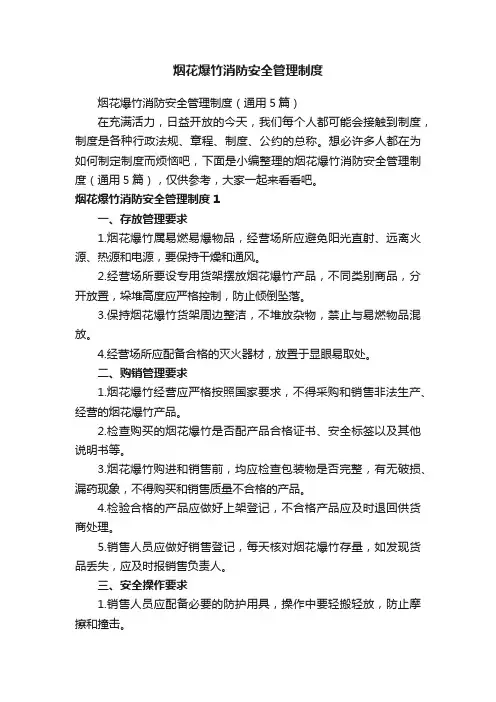 烟花爆竹消防安全管理制度

烟花爆竹消防安全管理制度（通用5篇）

在充满活力，日益开放的今天，我们每个人都可能会接触到制度，制度是各种行政法规、章程、制度、公约的总称。想必许多人都在为如何制定制度而烦恼吧，下面是小编整理的烟花爆竹消防安全管理制度（通用5篇），仅供参考，大家一起来看看吧。

烟花爆竹消防安全管理制度1

一、存放管理要求

1.烟花爆竹属易燃易爆物品，经营场所应避免阳光直射、远离火源、热源和电源，要保持干燥和通风。

2.经营场所要设专用货架摆放烟花爆竹产品，不同类别商品，分开放置，垛堆高度应严格控制，防止倾倒坠落。

3.保持烟花爆竹货架周边整洁，不堆放杂物，禁止与易燃物品混放。

4.经营场所应配备合格的灭火器材，放置于显眼易取处。

二、购销管理要求

1.烟花爆竹经营应严格按照国家要求，不得采购和销售非法生产、经营的烟花爆竹产品。

2.检查购买的烟花爆竹是否配产品合格证书、安全标签以及其他说明书等。

3.烟花爆竹购进和销售前，均应检查包装物是否完整，有无破损、漏药现象，不得购买和销售质量不合格的产品。

4.检验合格的产品应做好上架登记，不合格产品应及时退回供货商处理。

5.销售人员应做好销售登记，每天核对烟花爆竹存量，如发现货品丢失，应及时报销售负责人。

三、安全操作要求

1.销售人员应配备必要的防护用具，操作中要轻搬轻放，防止摩擦和撞击。